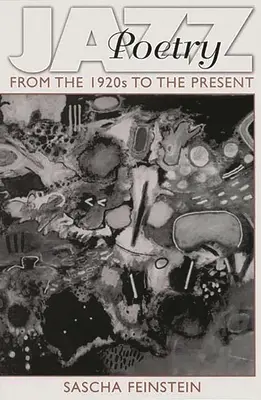 JAZZ Poetry
FROM THE 1920s TO THE PRESENT

SASCHA FEINSTEIN